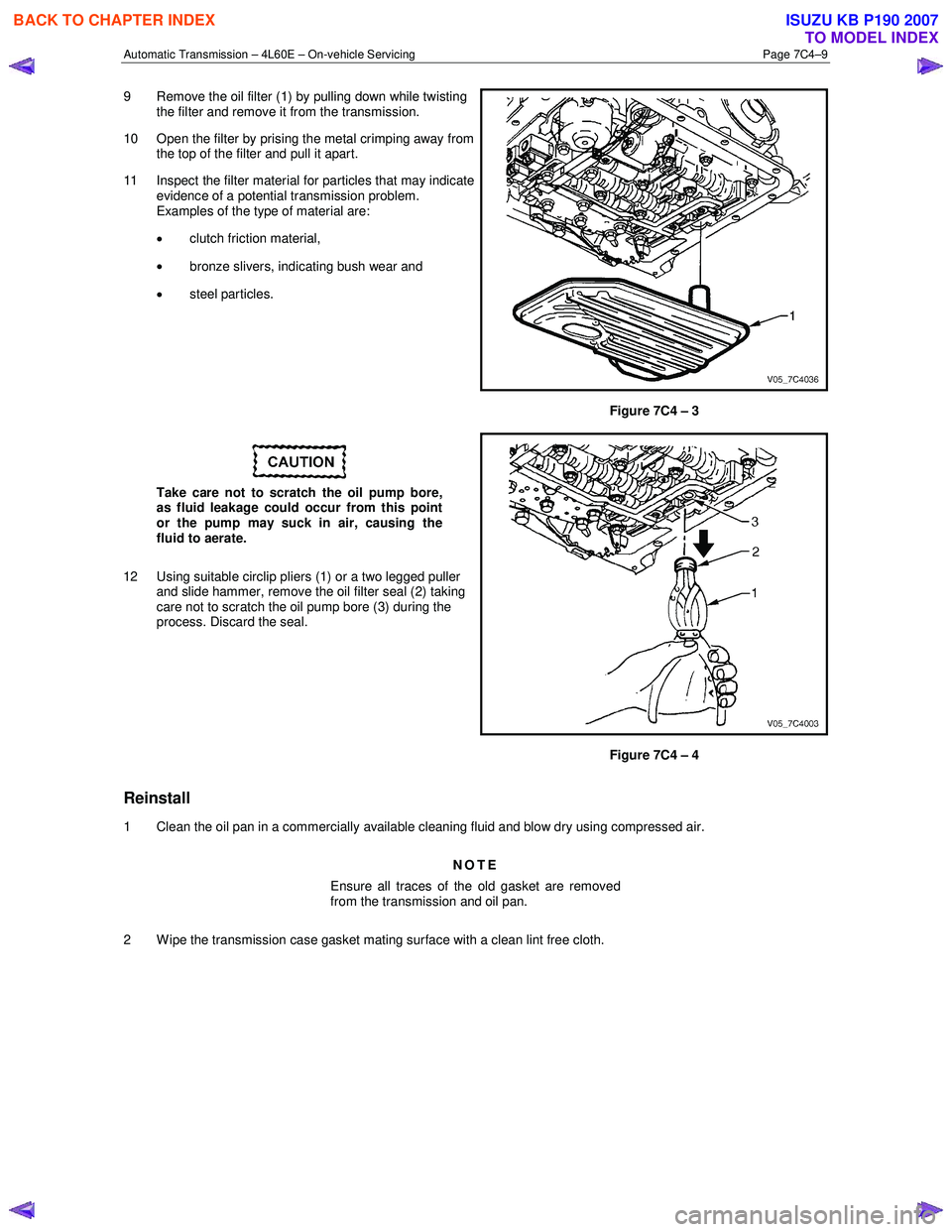 BACK TO CHAPTER INDEX

ISUZU KB P190 2007
TO MODEL INDEX

Automatic Transmission – 4L60E – On-vehicle Servicing

Page 7C4–9

9 Remove the oil filter (1) by pulling down while twisting the filter and remove it from the transmission.

10 Open the filter by prising the metal crimping away from the top of the filter and pull it apart.

11 Inspect the filter material for particles that may indicate evidence of a potential transmission problem. Examples of the type of material are:

• clutch friction material,

• bronze slivers, indicating bush wear and

• steel particles.

1

V05_7C4036

Figure 7C4 – 3

CAUTION

Take care not to scratch the oil pump bore, as fluid leakage could occur from this point or the pump may suck in air, causing the fluid to aerate.

12 Using suitable circlip pliers (1) or a two legged puller and slide hammer, remove the oil filter seal (2) taking care not to scratch the oil pump bore (3) during the process. Discard the seal.

3

2

1

V05_7C4003

Figure 7C4 – 4

Reinstall

1 Clean the oil pan in a commercially available cleaning fluid and blow dry using compressed air.

NOTE

Ensure all traces of the old gasket are removed from the transmission and oil pan.

2 Wipe the transmission case gasket mating surface with a clean lint free cloth.

carmanualsonline.info